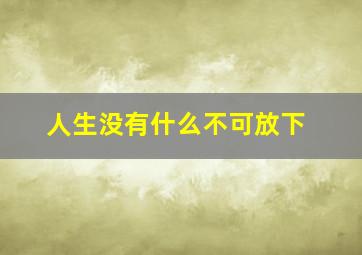 人生没有什么不可放下